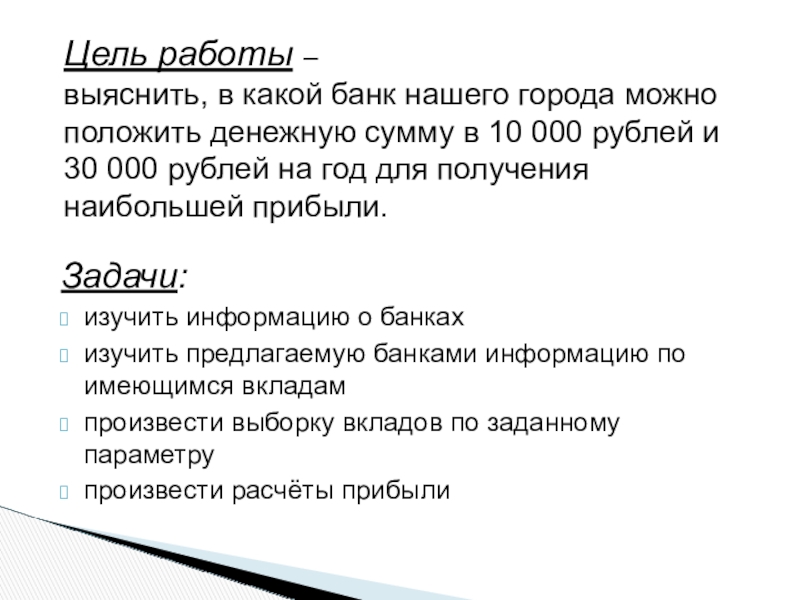 Цель работы –
выяснить, в какой банк нашего города можно положить денежную сумму в 10 000 рублей и 30 000 рублей на год для получения наибольшей прибыли.

Задачи:

изучить информацию о банках

изучить предлагаемую банками информацию по имеющимся вкладам

произвести выборку вкладов по заданному параметру

произвести расчёты прибыли